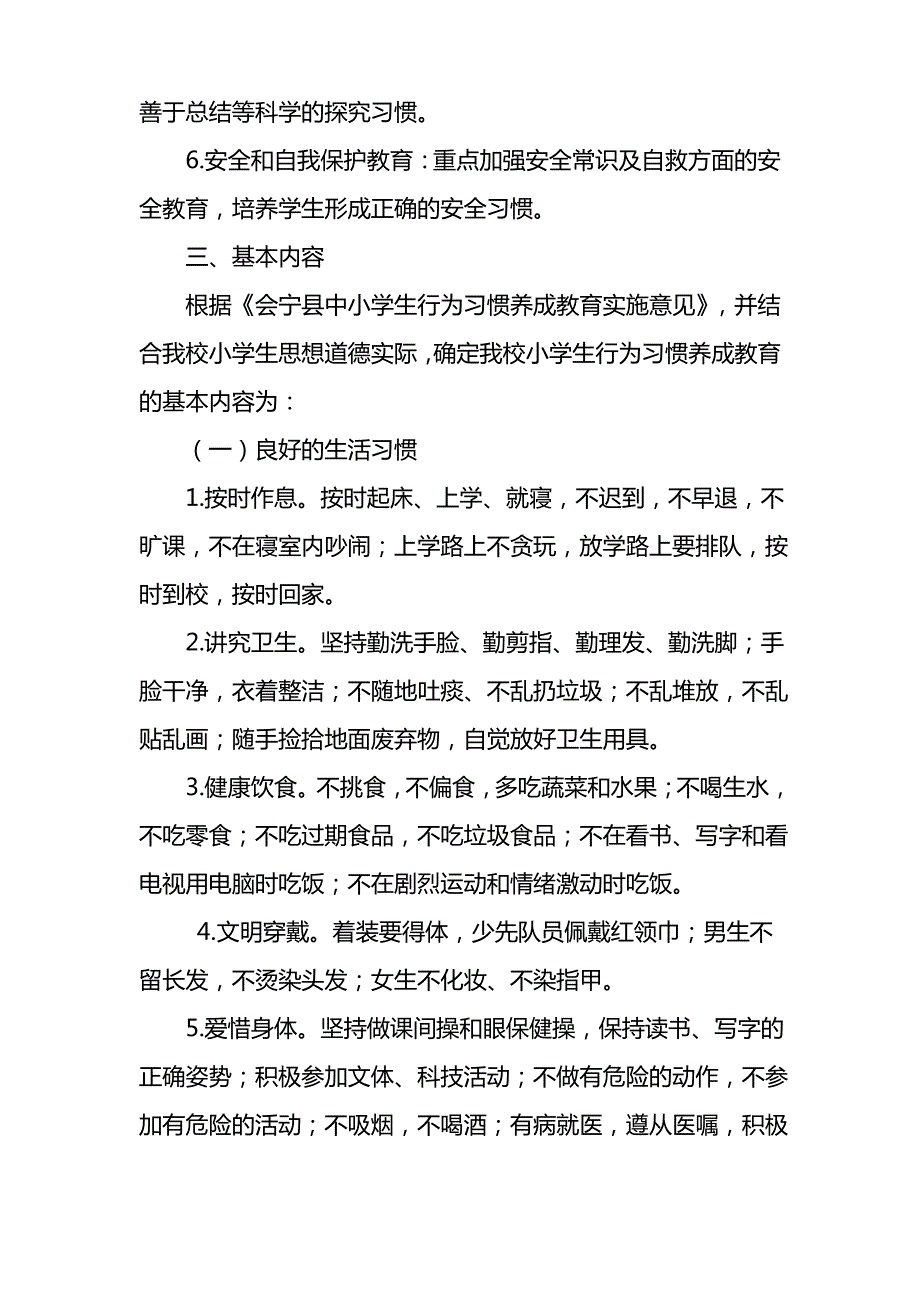 善于总结等科学的探究习惯。

6.安全和自我保护教育：重点加强安全常识及自救方面的安全教育，培养学生形成正确的安全习惯。

三、基本内容

根据《会宁县中小学生行为习惯养成教育实施意见》，并结合我校小学生思想道德实际，确定我校小学生行为习惯养成教育的基本内容为：

（一）良好的生活习惯

1.按时作息。按时起床、上学、就寝，不迟到，不早退，不旷课，不在寝室内吵闹；上学路上不贪玩，放学路上要排队，按时到校，按时回家。

2.讲究卫生。坚持勤洗手脸、勤剪指、勤理发、勤洗脚；手脸干净，衣着整洁；不随地吐痰、不乱扔垃圾；不乱堆放，不乱贴乱画；随手捡拾地面废弃物，自觉放好卫生用具。

3.健康饮食。不挑食，不偏食，多吃蔬菜和水果；不喝生水，不吃零食；不吃过期食品，不吃垃圾食品；不在看书、写字和看电视用电脑时吃饭；不在剧烈运动和情绪激动时吃饭。

4.文明穿戴。着装要得体，少先队员佩戴红领巾；男生不留长发，不烫染头发；女生不化妆、不染指甲。

5.爱惜身体。坚持做课间操和眼保健操，保持读书、写字的正确姿势；积极参加文体、科技活动；不做有危险的动作，不参加有危险的活动；不吸烟，不喝酒；有病就医，遵从医嘱，积极